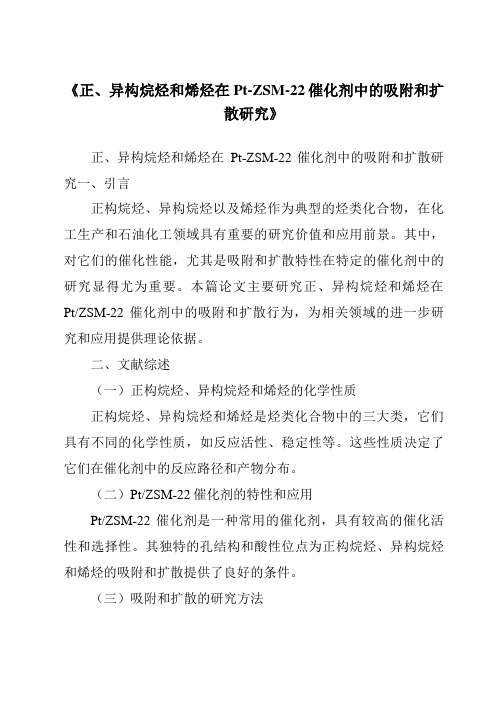 《正、异构烷烃和烯烃在 Pt-ZSM-22 催化剂中的吸附和扩散研究》

正、异构烷烃和烯烃在 Pt-ZSM-22 催化剂中的吸附和扩散研究一、引言

正构烷烃、异构烷烃以及烯烃作为典型的烃类化合物，在化工生产和石油化工领域具有重要的研究价值和应用前景。其中，对它们的催化性能，尤其是吸附和扩散特性在特定的催化剂中的研究显得尤为重要。本篇论文主要研究正、异构烷烃和烯烃在 Pt/ZSM-22 催化剂中的吸附和扩散行为，为相关领域的进一步研究和应用提供理论依据。

二、文献综述

（一）正构烷烃、异构烷烃和烯烃的化学性质

正构烷烃、异构烷烃和烯烃是烃类化合物中的三大类，它们具有不同的化学性质，如反应活性、稳定性等。这些性质决定了它们在催化剂中的反应路径和产物分布。

（二）Pt/ZSM-22 催化剂的特性和应用

Pt/ZSM-22 催化剂是一种常用的催化剂，具有较高的催化活性和选择性。其独特的孔结构和酸性位点为正构烷烃、异构烷烃和烯烃的吸附和扩散提供了良好的条件。

（三）吸附和扩散的研究方法